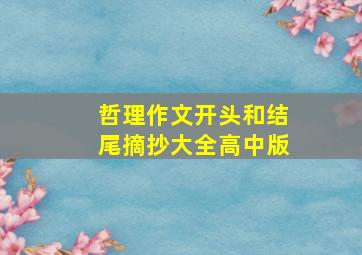 哲理作文开头和结尾摘抄大全高中版